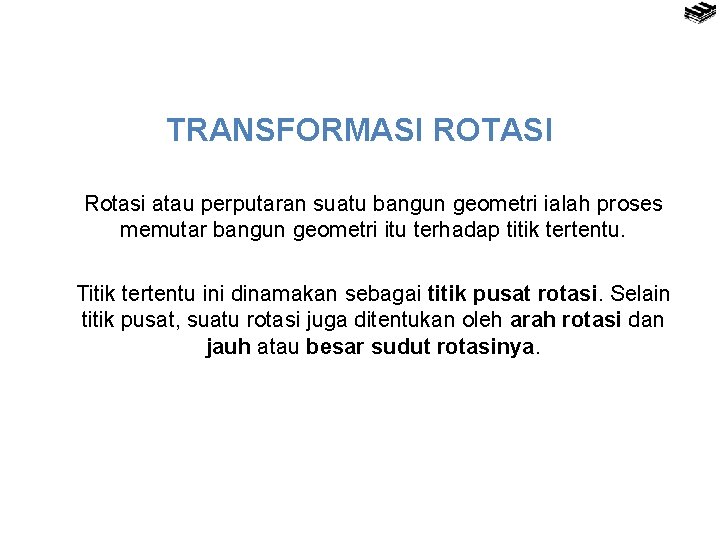 TRANSFORMASI ROTASI

Rotasi atau perputaran suatu bangun geometri ialah proses memutar bangun geometri itu terhadap titik tertentu.

Titik tertentu ini dinamakan sebagai titik pusat rotasi. Selain titik pusat, suatu rotasi juga ditentukan oleh arah rotasi dan jauh atau besar sudut rotasinya.